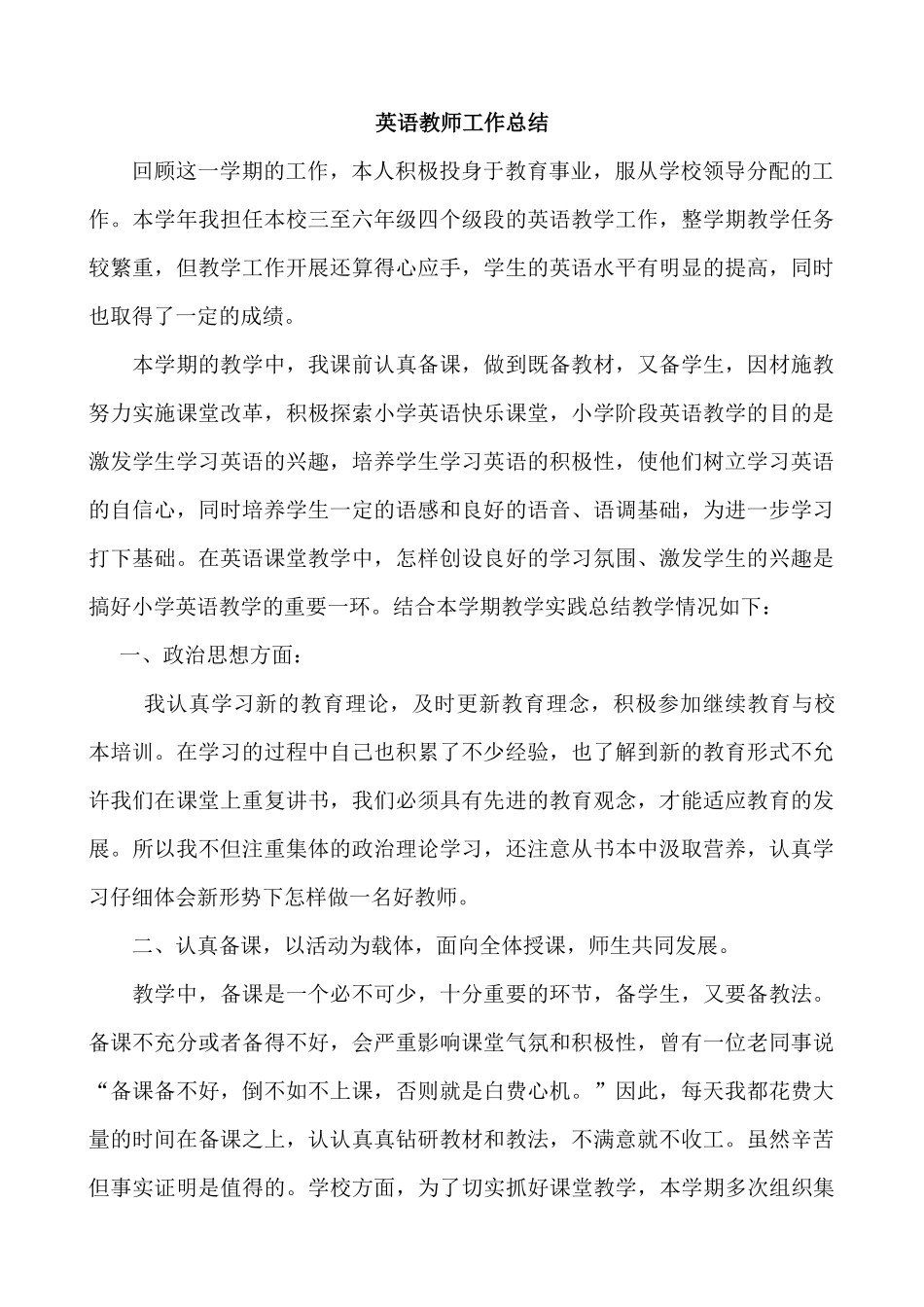 英语教师工作总结

回顾这一学期的工作，本人积极投身于教育事业，服从学校领导分配的工作。本学年我担任本校三至六年级四个级段的英语教学工作，整学期教学任务较繁重，但教学工作开展还算得心应手，学生的英语水平有明显的提高，同时也取得了一定的成绩。

本学期的教学中，我课前认真备课，做到既备教材，又备学生，因材施教努力实施课堂改革，积极探索小学英语快乐课堂，小学阶段英语教学的目的是激发学生学习英语的兴趣，培养学生学习英语的积极性，使他们树立学习英语的自信心，同时培养学生一定的语感和良好的语音、语调基础，为进一步学习打下基础。在英语课堂教学中，怎样创设良好的学习氛围、激发学生的兴趣是搞好小学英语教学的重要一环。结合本学期教学实践总结教学情况如下：

一、政治思想方面：

我认真学习新的教育理论，及时更新教育理念，积极参加继续教育与校本培训。在学习的过程中自己也积累了不少经验，也了解到新的教育形式不允许我们在课堂上重复讲书，我们必须具有先进的教育观念，才能适应教育的发展。所以我不但注重集体的政治理论学习，还注意从书本中汲取营养，认真学习仔细体会新形势下怎样做一名好教师。

二、认真备课，以活动为载体，面向全体授课，师生共同发展。

教学中，备课是一个必不可少，十分重要的环节，备学生，又要备教法。备课不充分或者备得不好，会严重影响课堂气氛和积极性，曾有一位老同事说“备课备不好，倒不如不上课，否则就是白费心机。”因此，每天我都花费大量的时间在备课之上，认认真真钻研教材和教法，不满意就不收工。虽然辛苦但事实证明是值得的。学校方面，为了切实抓好课堂教学，本学期多次组织集